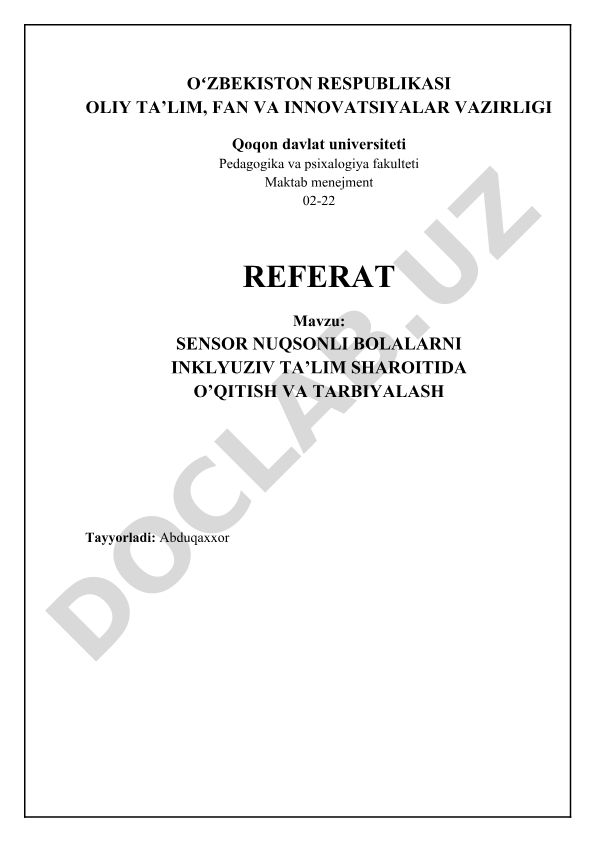 O‘ZBEKISTON RESPUBLIKASI
OLIY TA’LIM, FAN VA INNOVATSIYALAR VAZIRLIGI

Qoqon davlat universiteti
Pedagogika va psixalogiya fakulteti
Maktab menejment
02-22

REFERAT

Mavzu:
SENSOR NUQSONLI BOLALARNI INKLYUZIV TA’LIM SHAROITIDA O’QITISH VA TARBIYALASH

Tayyorladi: Abduqaxxor

DOCLAB.UZ